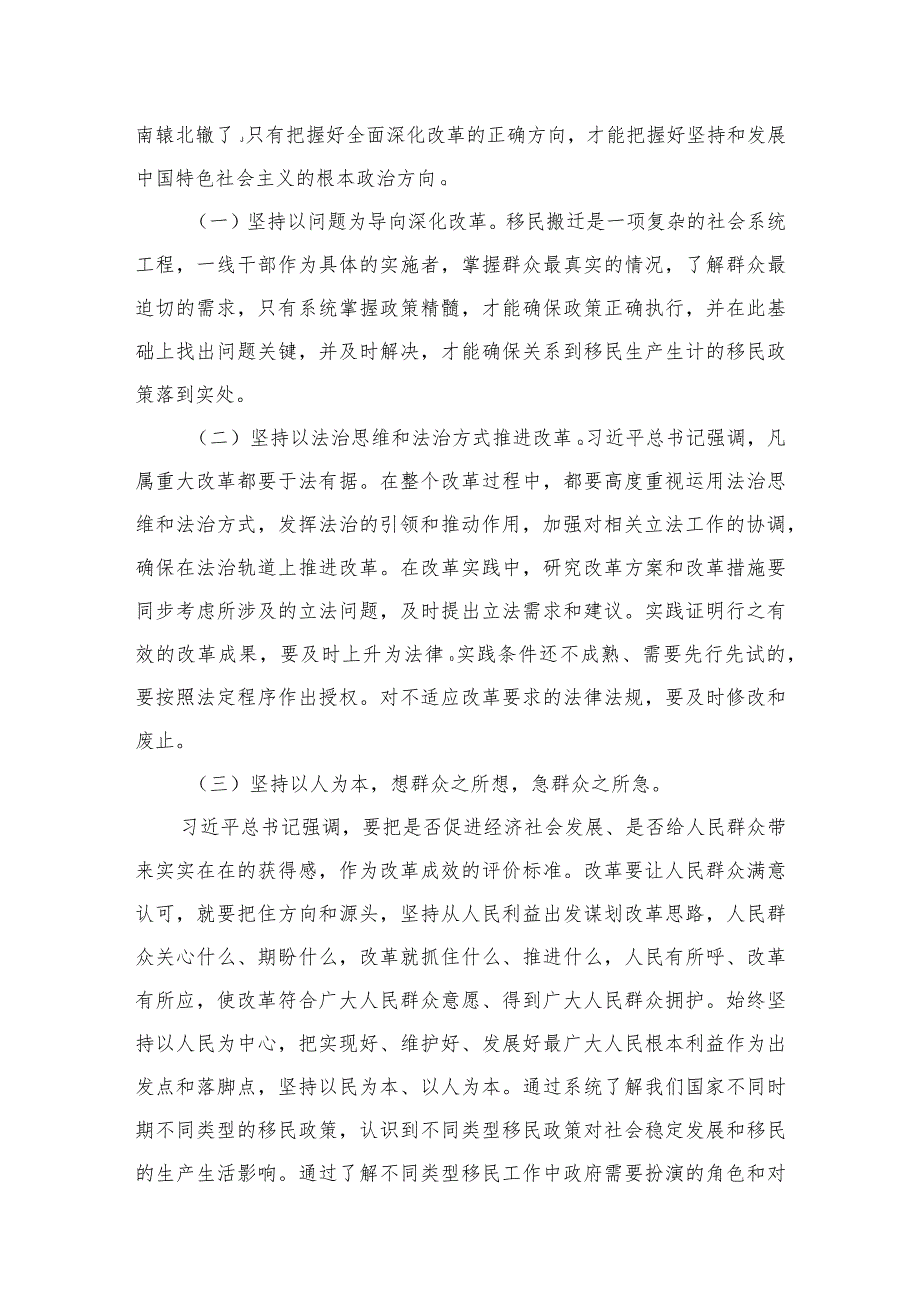 南辕北辙了,只有把握好全面深化改革的正确方向，才能把握好坚持和发展中国特色社会主义的根本政治方向。

（一）坚持以问题为导向深化改革。移民搬迁是一项复杂的社会系统工程，一线干部作为具体的实施者，掌握群众最真实的情况，了解群众最迫切的需求，只有系统掌握政策精髓，才能确保政策正确执行，并在此基础上找出问题关键，并及时解决，才能确保关系到移民生产生计的移民政策落到实处。

（二）坚持以法治思维和法治方式推进改革。习近平总书记强调，凡属重大改革都要于法有据。在整个改革过程中，都要高度重视运用法治思维和法治方式，发挥法治的引领和推动作用，加强对相关立法工作的协调，确保在法治轨道上推进改革。在改革实践中，研究改革方案和改革措施要同步考虑所涉及的立法问题，及时提出立法需求和建议。实践证明行之有效的改革成果，要及时上升为法律。实践条件还不成熟、需要先行先试的，要按照法定程序作出授权。对不适应改革要求的法律法规，要及时修改和废止。

（三）坚持以人为本，想群众之所想，急群众之所急。

习近平总书记强调，要把是否促进经济社会发展、是否给人民群众带来实实在在的获得感，作为改革成效的评价标准。改革要让人民群众满意认可，就要把住方向和源头，坚持从人民利益出发谋划改革思路，人民群众关心什么、期盼什么，改革就抓住什么、推进什么，人民有所呼、改革有所应，使改革符合广大人民群众意愿、得到广大人民群众拥护。始终坚持以人民为中心，把实现好、维护好、发展好最广大人民根本利益作为出发点和落脚点，坚持以民为本、以人为本。通过系统了解我们国家不同时期不同类型的移民政策，认识到不同类型移民政策对社会稳定发展和移民的生产生活影响。通过了解不同类型移民工作中政府需要扮演的角色和对